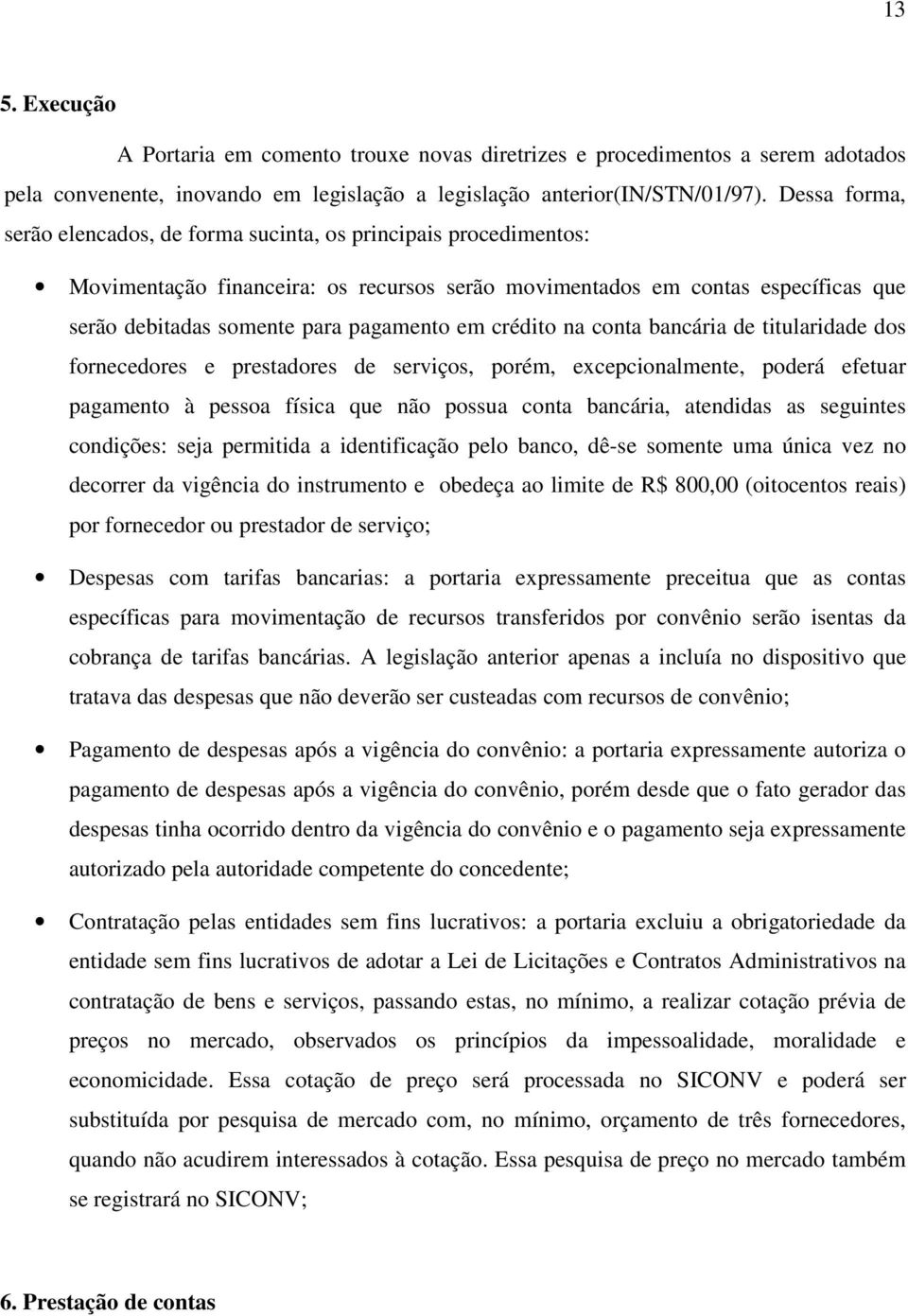 13

5. Execução

A Portaria em comento trouxe novas diretrizes e procedimentos a serem adotados pela convenente, inovando em legislação a legislação anterior(IN/STN/01/97). Dessa forma, serão elencados, de forma sucinta, os principais procedimentos:

• Movimentação financeira: os recursos serão movimentados em contas específicas que serão debitadas somente para pagamento em crédito na conta bancária de titularidade dos fornecedores e prestadores de serviços, porém, excepcionalmente, poderá efetuar pagamento à pessoa física que não possua conta bancária, atendidas as seguintes condições: seja permitida a identificação pelo banco, dê-se somente uma única vez no decorrer da vigência do instrumento e obedeça ao limite de R$ 800,00 (oitocentos reais) por fornecedor ou prestador de serviço;

• Despesas com tarifas bancarias: a portaria expressamente preceitua que as contas específicas para movimentação de recursos transferidos por convênio serão isentas da cobrança de tarifas bancárias. A legislação anterior apenas a incluía no dispositivo que tratava das despesas que não deverão ser custeadas com recursos de convênio;

• Pagamento de despesas após a vigência do convênio: a portaria expressamente autoriza o pagamento de despesas após a vigência do convênio, porém desde que o fato gerador das despesas tinha ocorrido dentro da vigência do convênio e o pagamento seja expressamente autorizado pela autoridade competente do concedente;

• Contratação pelas entidades sem fins lucrativos: a portaria excluiu a obrigatoriedade da entidade sem fins lucrativos de adotar a Lei de Licitações e Contratos Administrativos na contratação de bens e serviços, passando estas, no mínimo, a realizar cotação prévia de preços no mercado, observados os princípios da impessoalidade, moralidade e economicidade. Essa cotação de preço será processada no SICONV e poderá ser substituída por pesquisa de mercado com, no mínimo, orçamento de três fornecedores, quando não acudirem interessados à cotação. Essa pesquisa de preço no mercado também se registrará no SICONV;

6. Prestação de contas